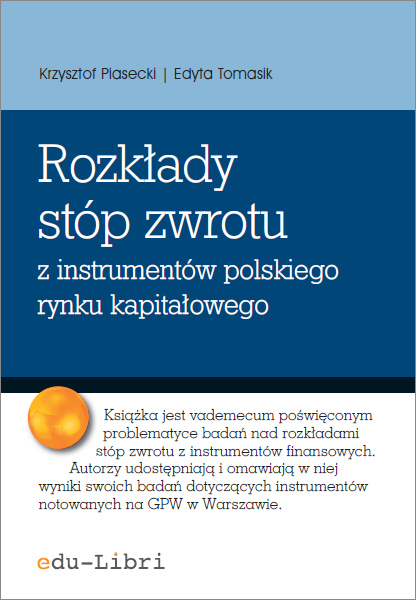 Krzysztof Piasecki | Edyta Tomasik

Rozkłady stóp zwrotu
z instrumentów polskiego rynku kapitałowego

Książka jest vademecum poświęconym problematyce badań nad rozkładami stóp zwrotu z instrumentów finansowych. Autorzy udostępniają i omawiają w niej wyniki swoich badań dotyczących instrumentów notowanych na GPW w Warszawie.

edu-Libri